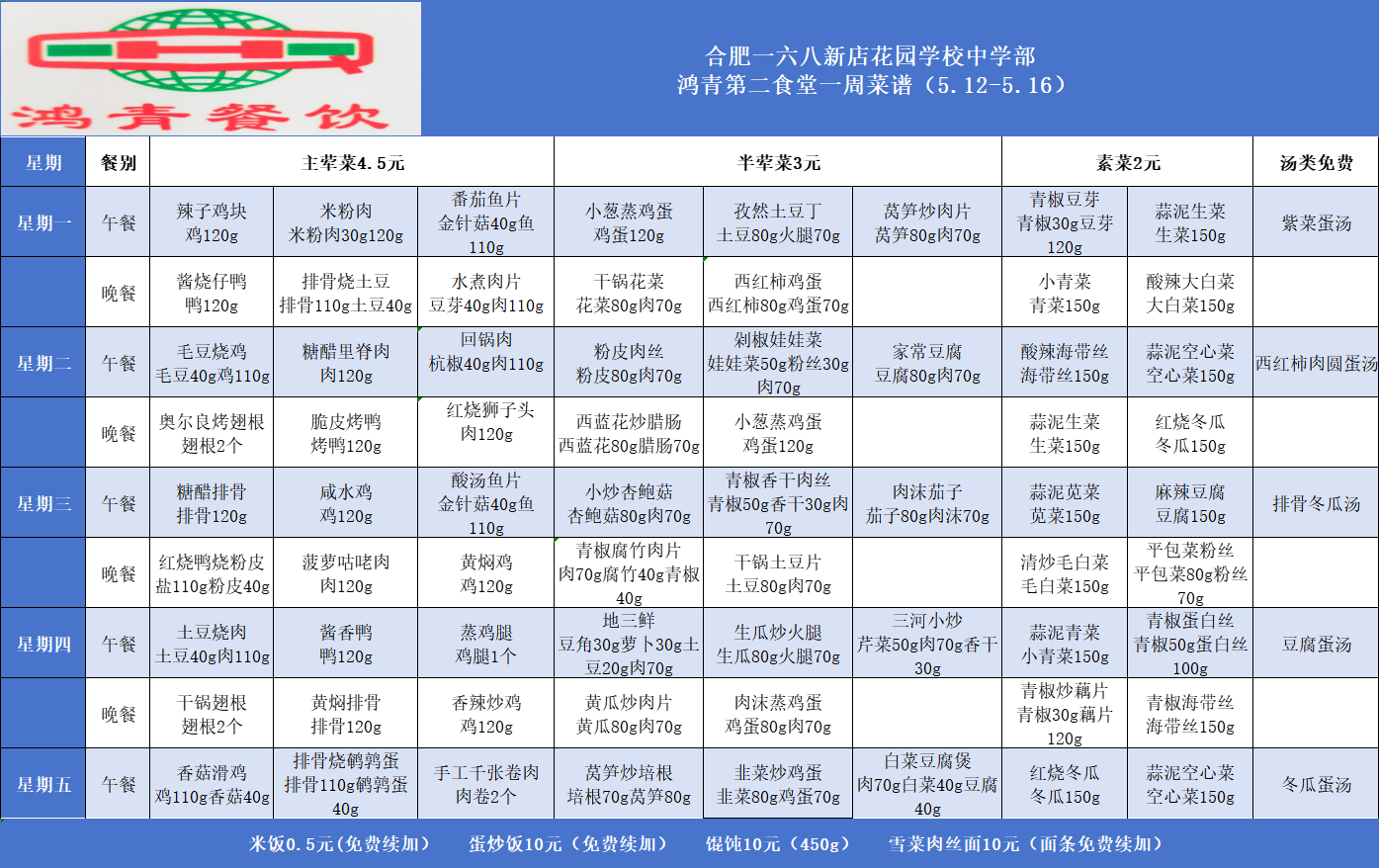 鸿青餐饮

合肥一六八新店花园学校中学部
鸿青第二食堂一周菜谱（5.12-5.16）

| 星期 | 餐别 | 主荤菜4.5元 | | | 半荤菜3元 | | | 素菜2元 | | 汤类免费 |
|---|---|---|---|---|---|---|---|---|---|---|
| 星期一 | 午餐 | 辣子鸡块 鸡120g | 米粉肉 米粉肉30g120g | 番茄鱼片 金针菇40g鱼110g | 小葱蒸鸡蛋 鸡蛋120g | 孜然土豆丁 土豆80g火腿70g | 莴笋炒肉片 莴笋80g肉70g | 青椒豆芽 青椒30g豆芽120g | 蒜泥生菜 生菜150g | 紫菜蛋汤 |
| | 晚餐 | 酱烧仔鸭 鸭120g | 排骨烧土豆 排骨110g土豆40g | 水煮肉片 豆芽40g肉110g | 干锅花菜 花菜80g肉70g | 西红柿鸡蛋 西红柿80g鸡蛋70g | | 小青菜 青菜150g | 酸辣大白菜 大白菜150g | |
| 星期二 | 午餐 | 毛豆烧鸡 毛豆40g鸡110g | 糖醋里脊肉 肉120g | 回锅肉 杭椒40g肉110g | 粉皮肉丝 粉皮80g肉70g | 剁椒娃娃菜 娃娃菜50g粉丝30g肉70g | 家常豆腐 豆腐80g肉70g | 酸辣海带丝 海带丝150g | 蒜泥空心菜 空心菜150g | 西红柿肉圆蛋汤 |
| | 晚餐 | 奥尔良烤翅根 翅根2个 | 脆皮烤鸭 烤鸭120g | 红烧狮子头 肉120g | 西蓝花炒腊肠 西蓝花80g腊肠70g | 小葱蒸鸡蛋 鸡蛋120g | | 蒜泥生菜 生菜150g | 红烧冬瓜 冬瓜150g | |
| 星期三 | 午餐 | 糖醋排骨 排骨120g | 咸水鸡 鸡120g | 酸汤鱼片 金针菇40g鱼110g | 小炒杏鲍菇 杏鲍菇80g肉70g | 青椒香干肉丝 青椒50g香干30g肉70g | 肉沫茄子 茄子80g肉沫70g | 蒜泥苋菜 苋菜150g | 麻辣豆腐 豆腐150g | 排骨冬瓜汤 |
| | 晚餐 | 红烧鸭烧粉皮 盐110g粉皮40g | 菠萝咕咾肉 肉120g | 黄焖鸡 鸡120g | 青椒腐竹肉片 肉70g腐竹40g青椒40g | 干锅土豆片 土豆80g肉70g | | 清炒毛白菜 毛白菜150g | 平包菜粉丝 平包菜80g粉丝70g | |
| 星期四 | 午餐 | 土豆烧肉 土豆40g肉110g | 酱香鸭 鸭120g | 蒸鸡腿 鸡腿1个 | 地三鲜 豆角30g萝卜30g土豆20g肉70g | 生瓜炒火腿 生瓜80g火腿70g | 三河小炒 芹菜50g肉70g香干30g | 蒜泥青菜 小青菜150g | 青椒蛋白丝 青椒50g蛋白丝100g | 豆腐蛋汤 |
| | 晚餐 | 干锅翅根 翅根2个 | 黄焖排骨 排骨120g | 香辣炒鸡 鸡120g | 黄瓜炒肉片 黄瓜80g肉70g | 肉沫蒸鸡蛋 鸡蛋80g肉70g | | 青椒炒藕片 青椒30g藕片120g | 青椒海带丝 海带丝150g | |
| 星期五 | 午餐 | 香菇滑鸡 鸡110g香菇40g | 排骨烧鹌鹑蛋 排骨110g鹌鹑蛋40g | 手工千张卷肉 肉卷2个 | 莴笋炒培根 培根70g莴笋80g | 韭菜炒鸡蛋 韭菜80g鸡蛋70g | 白菜豆腐煲 肉70g白菜40g豆腐40g | 红烧冬瓜 冬瓜150g | 蒜泥空心菜 空心菜150g | 冬瓜蛋汤 |

米饭0.5元(免费续加）　蛋炒饭10元（免费续加）　馄饨10元（450g）　雪菜肉丝面10元（面条免费续加）